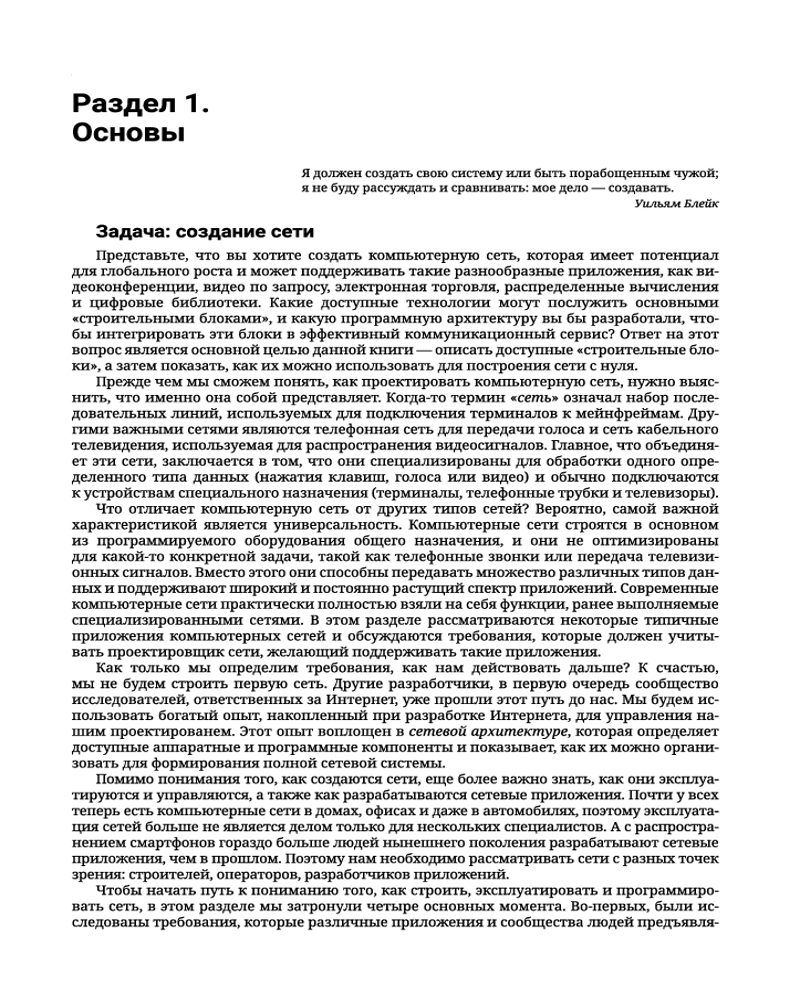 Раздел 1.
Основы

Я должен создать свою систему или быть порабощенным чужой; я не буду рассуждать и сравнивать: мое дело — создавать.
Уильям Блейк

Задача: создание сети

Представьте, что вы хотите создать компьютерную сеть, которая имеет потенциал для глобального роста и может поддерживать такие разнообразные приложения, как видеоконференции, видео по запросу, электронная торговля, распределенные вычисления и цифровые библиотеки. Какие доступные технологии могут послужить основными «строительными блоками», и какую программную архитектуру вы бы разработали, чтобы интегрировать эти блоки в эффективный коммуникационный сервис? Ответ на этот вопрос является основной целью данной книги — описать доступные «строительные блоки», а затем показать, как их можно использовать для построения сети с нуля.

Прежде чем мы сможем понять, как проектировать компьютерную сеть, нужно выяснить, что именно она собой представляет. Когда-то термин «сеть» означал набор последовательных линий, используемых для подключения терминалов к мейнфреймам. Другими важными сетями являются телефонная сеть для передачи голоса и сеть кабельного телевидения, используемая для распространения видеосигналов. Главное, что объединяет эти сети, заключается в том, что они специализированы для обработки одного определенного типа данных (нажатия клавиш, голоса или видео) и обычно подключаются к устройствам специального назначения (терминалы, телефонные трубки и телевизоры).

Что отличает компьютерную сеть от других типов сетей? Вероятно, самой важной характеристикой является универсальность. Компьютерные сети строятся в основном из программируемого оборудования общего назначения, и они не оптимизированы для какой-то конкретной задачи, такой как телефонные звонки или передача телевизионных сигналов. Вместо этого они способны передавать множество различных типов данных и поддерживают широкий и постоянно растущий спектр приложений. Современные компьютерные сети практически полностью взяли на себя функции, ранее выполняемые специализированными сетями. В этом разделе рассматриваются некоторые типичные приложения компьютерных сетей и обсуждаются требования, которые должен учитывать проектировщик сети, желающий поддерживать такие приложения.

Как только мы определим требования, как нам действовать дальше? К счастью, мы не будем строить первую сеть. Другие разработчики, в первую очередь сообщество исследователей, ответственных за Интернет, уже прошли этот путь до нас. Мы будем использовать богатый опыт, накопленный при разработке Интернета, для управления нашим проектированем. Этот опыт воплощен в сетевой архитектуре, которая определяет доступные аппаратные и программные компоненты и показывает, как их можно организовать для формирования полной сетевой системы.

Помимо понимания того, как создаются сети, еще более важно знать, как они эксплуатируются и управляются, а также как разрабатываются сетевые приложения. Почти у всех теперь есть компьютерные сети в домах, офисах и даже в автомобилях, поэтому эксплуатация сетей больше не является делом только для нескольких специалистов. А с распространением смартфонов гораздо больше людей нынешнего поколения разрабатывают сетевые приложения, чем в прошлом. Поэтому нам необходимо рассматривать сети с разных точек зрения: строителей, операторов, разработчиков приложений.

Чтобы начать путь к пониманию того, как строить, эксплуатировать и программировать сеть, в этом разделе мы затронули четыре основных момента. Во-первых, были исследованы требования, которые различные приложения и сообщества людей предъявля-